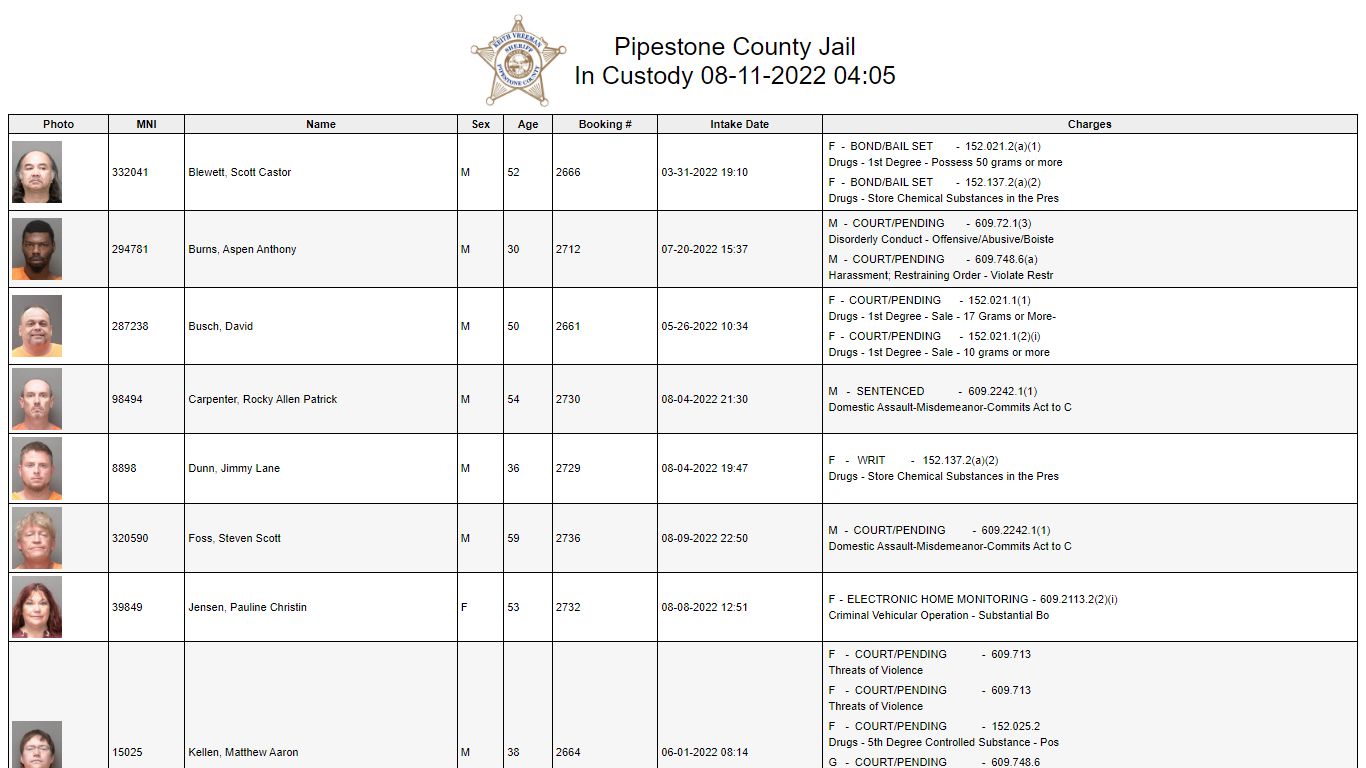 KEITH VREEMAN SHERIFF PIPESTONE COUNTY

Pipestone County Jail
In Custody 08-11-2022 04:05

| Photo | MNI | Name | Sex | Age | Booking # | Intake Date | Charges |
|---|---|---|---|---|---|---|---|
| | 332041 | Blewett, Scott Castor | M | 52 | 2666 | 03-31-2022 19:10 | F - BOND/BAIL SET - 152.021.2(a)(1) Drugs - 1st Degree - Possess 50 grams or more F - BOND/BAIL SET - 152.137.2(a)(2) Drugs - Store Chemical Substances in the Pres |
| | 294781 | Burns, Aspen Anthony | M | 30 | 2712 | 07-20-2022 15:37 | M - COURT/PENDING - 609.72.1(3) Disorderly Conduct - Offensive/Abusive/Boiste M - COURT/PENDING - 609.748.6(a) Harassment; Restraining Order - Violate Restr |
| | 287238 | Busch, David | M | 50 | 2661 | 05-26-2022 10:34 | F - COURT/PENDING - 152.021.1(1) Drugs - 1st Degree - Sale - 17 Grams or More- F - COURT/PENDING - 152.021.1(2)(i) Drugs - 1st Degree - Sale - 10 grams or more |
| | 98494 | Carpenter, Rocky Allen Patrick | M | 54 | 2730 | 08-04-2022 21:30 | M - SENTENCED - 609.2242.1(1) Domestic Assault-Misdemeanor-Commits Act to C |
| | 8898 | Dunn, Jimmy Lane | M | 36 | 2729 | 08-04-2022 19:47 | F - WRIT - 152.137.2(a)(2) Drugs - Store Chemical Substances in the Pres |
| | 320590 | Foss, Steven Scott | M | 59 | 2736 | 08-09-2022 22:50 | M - COURT/PENDING - 609.2242.1(1) Domestic Assault-Misdemeanor-Commits Act to C |
| | 39849 | Jensen, Pauline Christin | F | 53 | 2732 | 08-08-2022 12:51 | F - ELECTRONIC HOME MONITORING - 609.2113.2(2)(i) Criminal Vehicular Operation - Substantial Bo |
| | 15025 | Kellen, Matthew Aaron | M | 38 | 2664 | 06-01-2022 08:14 | F - COURT/PENDING - 609.713 Threats of Violence F - COURT/PENDING - 609.713 Threats of Violence F - COURT/PENDING - 152.025.2 Drugs - 5th Degree Controlled Substance - Pos G - COURT/PENDING - 609.748.6 |